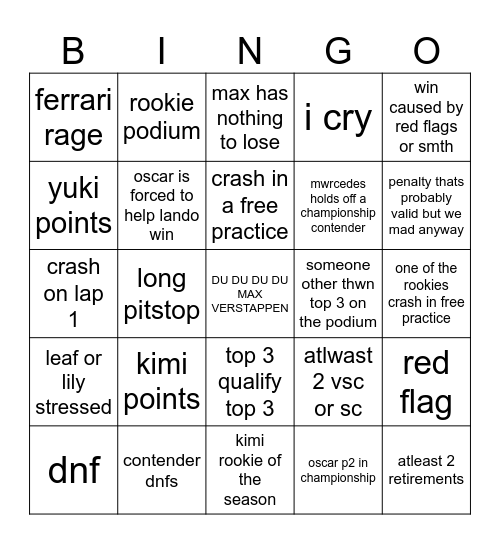 | B | I | N | G | O |
|---|---|---|---|---|
| ferrari rage | rookie podium | max has nothing to lose | i cry | win caused by red flags or smth |
| yuki points | oscar is forced to help lando win | crash in a free practice | mwrcedes holds off a championship contender | penalty thats probably valid but we mad anyway |
| crash on lap 1 | long pitstop | DU DU DU DU MAX VERSTAPPEN | someone other thwn top 3 on the podium | one of the rookies crash in free practice |
| leaf or lily stressed | kimi points | top 3 qualify top 3 | atlwast 2 vsc or sc | red flag |
| dnf | contender dnfs | kimi rookie of the season | oscar p2 in championship | atleast 2 retirements |